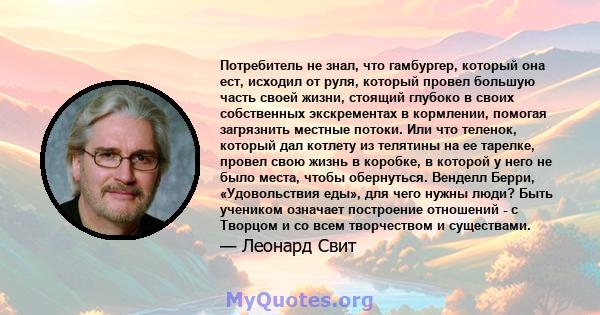 Потребитель не знал, что гамбургер, который она ест, исходил от руля, который провел большую часть своей жизни, стоящий глубоко в своих собственных экскрементах в кормлении, помогая загрязнить местные потоки. Или что теленок, который дал котлету из телятины на ее тарелке, провел свою жизнь в коробке, в которой у него не было места, чтобы обернуться. Венделл Берри, «Удовольствия еды», для чего нужны люди? Быть учеником означает построение отношений - с Творцом и со всем творчеством и существами.

— Леонард Свит

MyQuotes.org